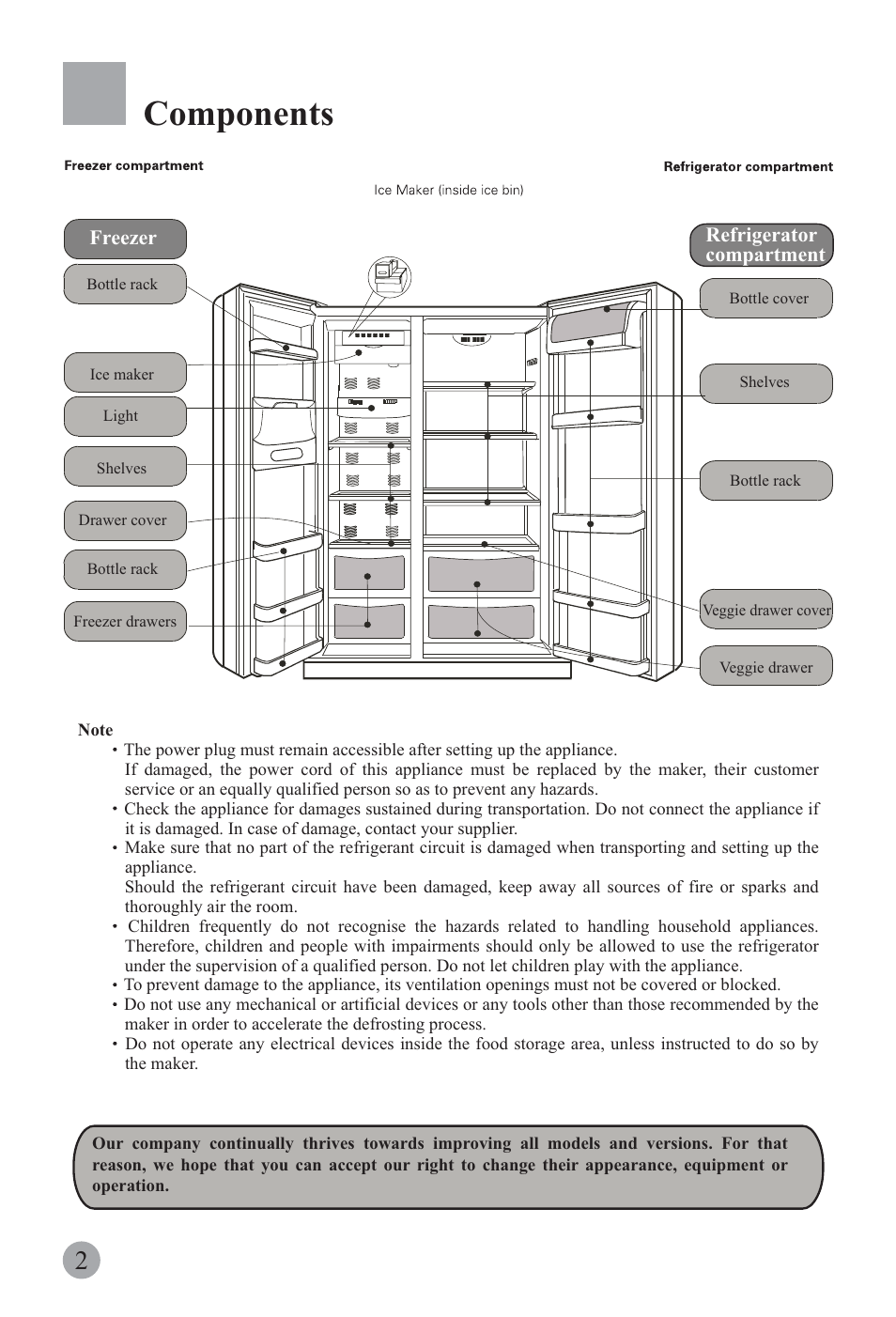 Components

Freezer compartment

Refrigerator compartment

Ice Maker (inside ice bin)

Freezer

Bottle rack

Ice maker

Light

Shelves

Drawer cover

Bottle rack

Freezer drawers

Refrigerator compartment

Bottle cover

Shelves

Bottle rack

Veggie drawer cover

Veggie drawer

Note
• The power plug must remain accessible after setting up the appliance.
If damaged, the power cord of this appliance must be replaced by the maker, their customer service or an equally qualified person so as to prevent any hazards.
• Check the appliance for damages sustained during transportation. Do not connect the appliance if it is damaged. In case of damage, contact your supplier.
• Make sure that no part of the refrigerant circuit is damaged when transporting and setting up the appliance.
Should the refrigerant circuit have been damaged, keep away all sources of fire or sparks and thoroughly air the room.
• Children frequently do not recognise the hazards related to handling household appliances. Therefore, children and people with impairments should only be allowed to use the refrigerator under the supervision of a qualified person. Do not let children play with the appliance.
• To prevent damage to the appliance, its ventilation openings must not be covered or blocked.
• Do not use any mechanical or artificial devices or any tools other than those recommended by the maker in order to accelerate the defrosting process.
• Do not operate any electrical devices inside the food storage area, unless instructed to do so by the maker.

Our company continually thrives towards improving all models and versions. For that reason, we hope that you can accept our right to change their appearance, equipment or operation.

2